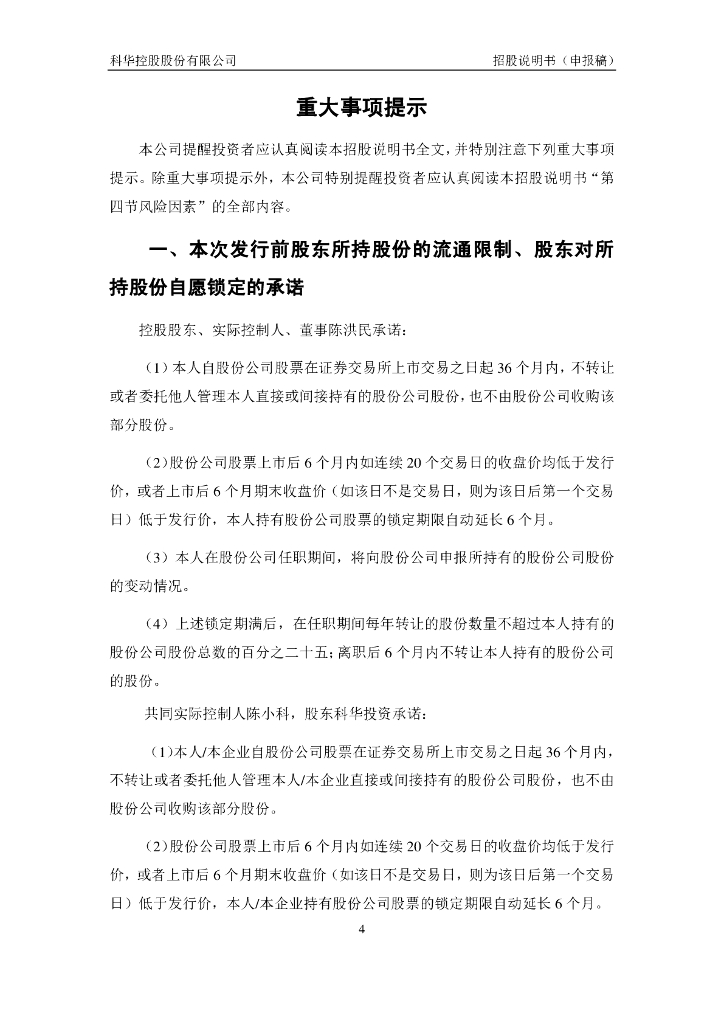 科华控股股份有限公司　　　　招股说明书（申报稿）

重大事项提示

本公司提醒投资者应认真阅读本招股说明书全文，并特别注意下列重大事项提示。除重大事项提示外，本公司特别提醒投资者应认真阅读本招股说明书“第四节风险因素”的全部内容。

一、本次发行前股东所持股份的流通限制、股东对所持股份自愿锁定的承诺

控股股东、实际控制人、董事陈洪民承诺：

（1）本人自股份公司股票在证券交易所上市交易之日起 36 个月内，不转让或者委托他人管理本人直接或间接持有的股份公司股份，也不由股份公司收购该部分股份。

（2）股份公司股票上市后 6 个月内如连续 20 个交易日的收盘价均低于发行价，或者上市后 6 个月期末收盘价（如该日不是交易日，则为该日后第一个交易日）低于发行价，本人持有股份公司股票的锁定期限自动延长 6 个月。

（3）本人在股份公司任职期间，将向股份公司申报所持有的股份公司股份的变动情况。

（4）上述锁定期满后，在任职期间每年转让的股份数量不超过本人持有的股份公司股份总数的百分之二十五；离职后 6 个月内不转让本人持有的股份公司的股份。

共同实际控制人陈小科，股东科华投资承诺：

（1）本人/本企业自股份公司股票在证券交易所上市交易之日起 36 个月内，不转让或者委托他人管理本人/本企业直接或间接持有的股份公司股份，也不由股份公司收购该部分股份。

（2）股份公司股票上市后 6 个月内如连续 20 个交易日的收盘价均低于发行价，或者上市后 6 个月期末收盘价（如该日不是交易日，则为该日后第一个交易日）低于发行价，本人/本企业持有股份公司股票的锁定期限自动延长 6 个月。

4